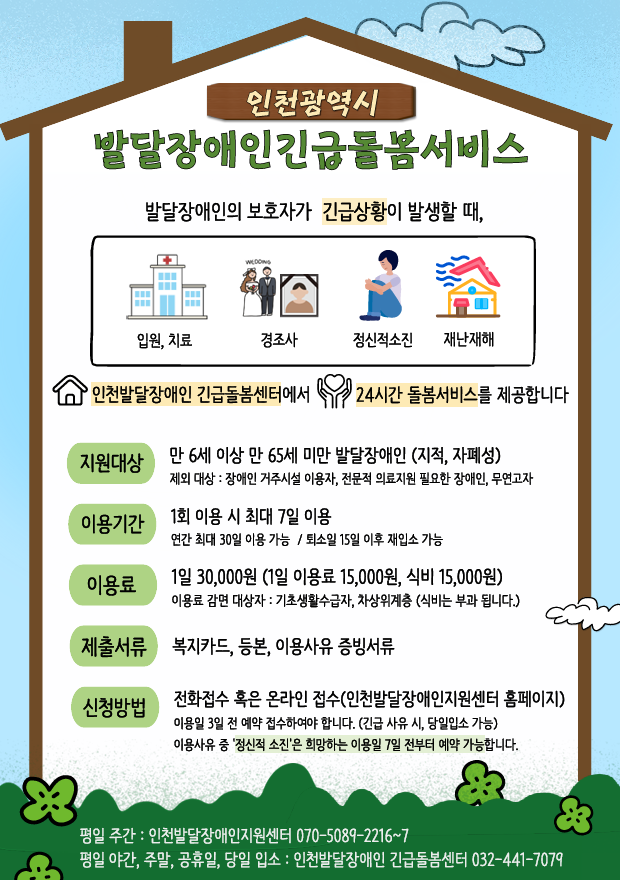 인천광역시

발달장애인긴급돌봄서비스

발달장애인의 보호자가 긴급상황이 발생할 때,

WEDDING

입원, 치료

경조사

정신적소진

재난재해

인천발달장애인 긴급돌봄센터에서 24시간 돌봄서비스를 제공합니다

지원대상
만 6세 이상 만 65세 미만 발달장애인 (지적, 자폐성)
제외 대상 : 장애인 거주시설 이용자, 전문적 의료지원 필요한 장애인, 무연고자

이용기간
1회 이용 시 최대 7일 이용
연간 최대 30일 이용 가능 / 퇴소일 15일 이후 재입소 가능

이용료
1일 30,000원 (1일 이용료 15,000원, 식비 15,000원)
이용료 감면 대상자 : 기초생활수급자, 차상위계층 (식비는 부과 됩니다.)

제출서류
복지카드, 등본, 이용사유 증빙서류

신청방법
전화접수 혹은 온라인 접수(인천발달장애인지원센터 홈페이지)
이용일 3일 전 예약 접수하여야 합니다. (긴급 사유 시, 당일입소 가능)
이용사유 중 '정신적 소진'은 희망하는 이용일 7일 전부터 예약 가능합니다.

평일 주간 : 인천발달장애인지원센터 070-5089-2216~7
평일 야간, 주말, 공휴일, 당일 입소 : 인천발달장애인 긴급돌봄센터 032-441-7079